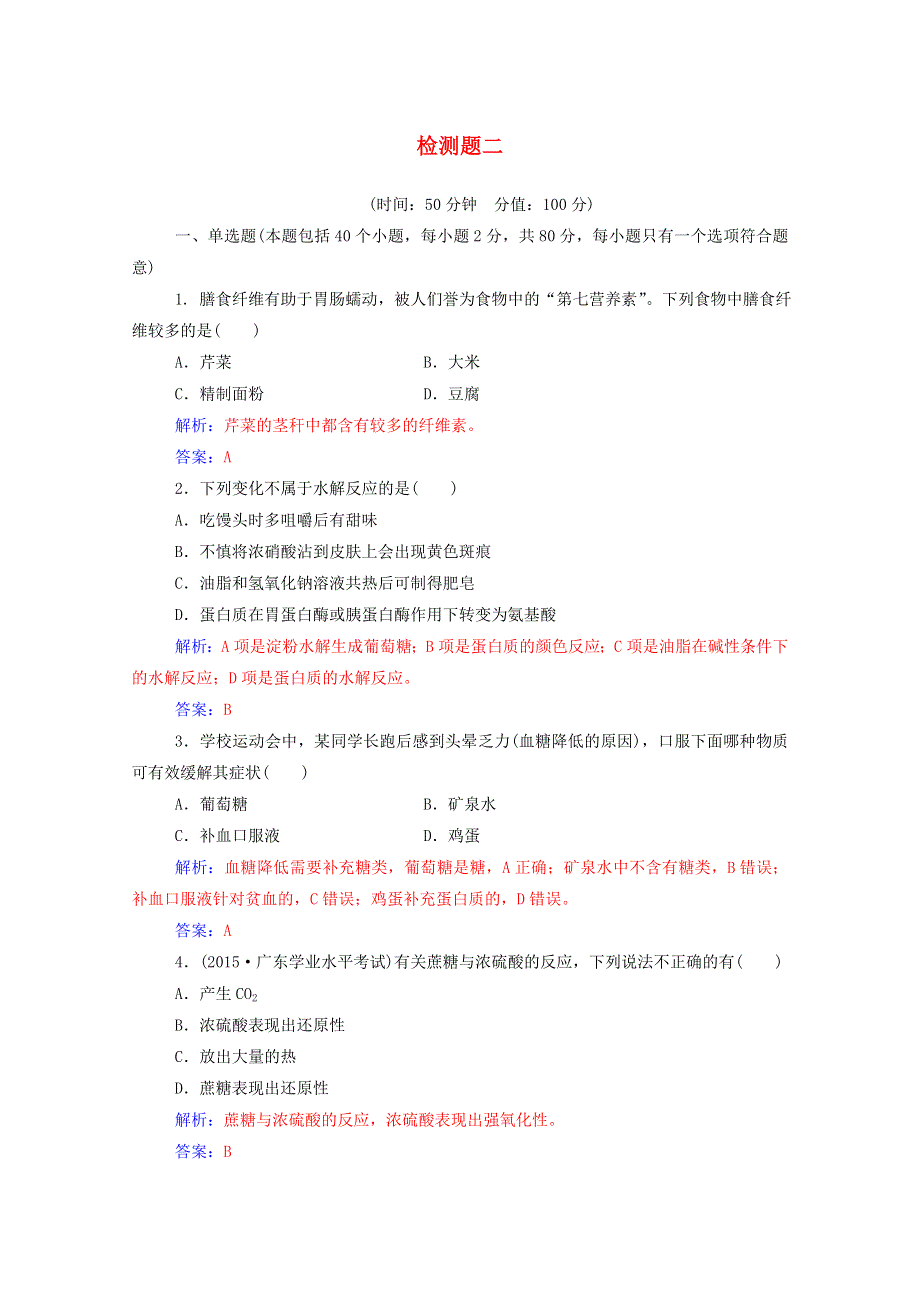 检测题二

(时间：50 分钟　分值：100 分)

一、单选题(本题包括 40 个小题，每小题 2 分，共 80 分，每小题只有一个选项符合题意)

1. 膳食纤维有助于胃肠蠕动，被人们誉为食物中的“第七营养素”。下列食物中膳食纤维较多的是(　　)

A. 芹菜　　B. 大米

C. 精制面粉　　D. 豆腐

解析：芹菜的茎秆中都含有较多的纤维素。

答案：A

2. 下列变化不属于水解反应的是(　　)

A. 吃馒头时多咀嚼后有甜味

B. 不慎将浓硝酸沾到皮肤上会出现黄色斑痕

C. 油脂和氢氧化钠溶液共热后可制得肥皂

D. 蛋白质在胃蛋白酶或胰蛋白酶作用下转变为氨基酸

解析：A 项是淀粉水解生成葡萄糖；B 项是蛋白质的颜色反应；C 项是油脂在碱性条件下的水解反应；D 项是蛋白质的水解反应。

答案：B

3. 学校运动会中，某同学长跑后感到头晕乏力(血糖降低的原因)，口服下面哪种物质可有效缓解其症状(　　)

A. 葡萄糖　　B. 矿泉水

C. 补血口服液　　D. 鸡蛋

解析：血糖降低需要补充糖类，葡萄糖是糖，A 正确；矿泉水中不含有糖类，B 错误；补血口服液针对贫血的，C 错误；鸡蛋补充蛋白质的，D 错误。

答案：A

4. (2015·广东学业水平考试)有关蔗糖与浓硫酸的反应，下列说法不正确的有(　　)

A. 产生 $CO_2$

B. 浓硫酸表现出还原性

C. 放出大量的热

D. 蔗糖表现出还原性

解析：蔗糖与浓硫酸的反应，浓硫酸表现出强氧化性。

答案：B